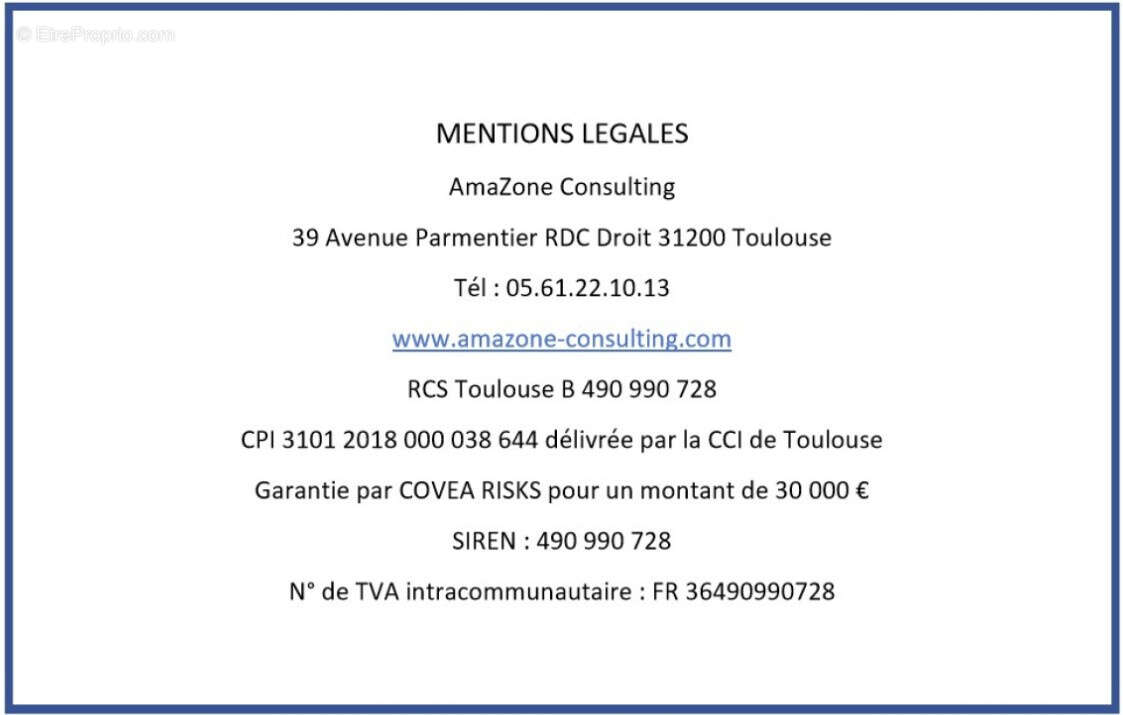 © EtreProprio.com

MENTIONS LEGALES

AmaZone Consulting

39 Avenue Parmentier RDC Droit 31200 Toulouse

Tél : 05.61.22.10.13

www.amazone-consulting.com

RCS Toulouse B 490 990 728

CPI 3101 2018 000 038 644 délivrée par la CCI de Toulouse

Garantie par COVEA RISKS pour un montant de 30 000 €

SIREN : 490 990 728

N° de TVA intracommunautaire : FR 36490990728